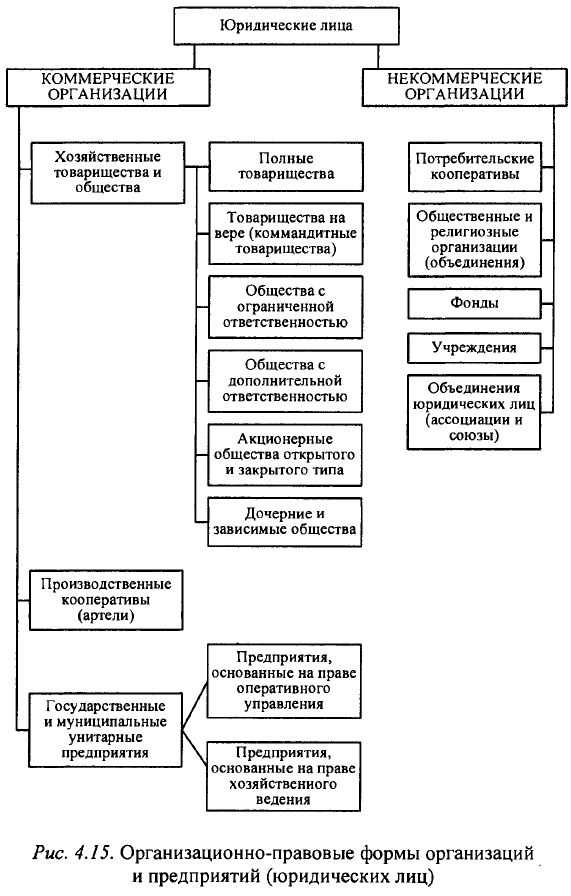 Юридические лица

КОММЕРЧЕСКИЕ ОРГАНИЗАЦИИ

НЕКОММЕРЧЕСКИЕ ОРГАНИЗАЦИИ

Хозяйственные товарищества и общества

Полные товарищества

Товарищества на вере (коммандитные товарищества)

Общества с ограниченной ответственностью

Общества с дополнительной ответственностью

Акционерные общества открытого и закрытого типа

Дочерние и зависимые общества

Производственные кооперативы (артели)

Государственные и муниципальные унитарные предприятия

Предприятия, основанные на праве оперативного управления

Предприятия, основанные на праве хозяйственного ведения

Потребительские кооперативы

Общественные и религиозные организации (объединения)

Фонды

Учреждения

Объединения юридических лиц (ассоциации и союзы)

Рис. 4.15. Организационно-правовые формы организаций и предприятий (юридических лиц)